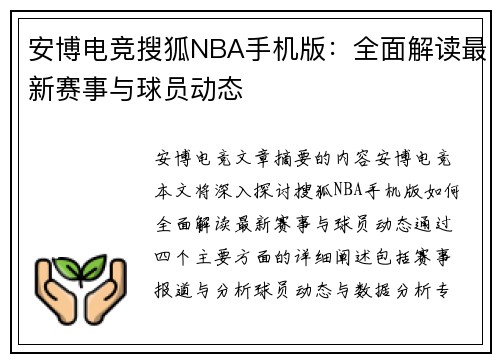 安博电竞搜狐NBA手机版：全面解读最新赛事与球员动态

安博电竞文章摘要的内容安博电竞本文将深入探讨搜狐NBA手机版如何全面解读最新赛事与球员动态通过四个主要方面的详细阐述包括赛事报道与分析球员动态与数据分析专